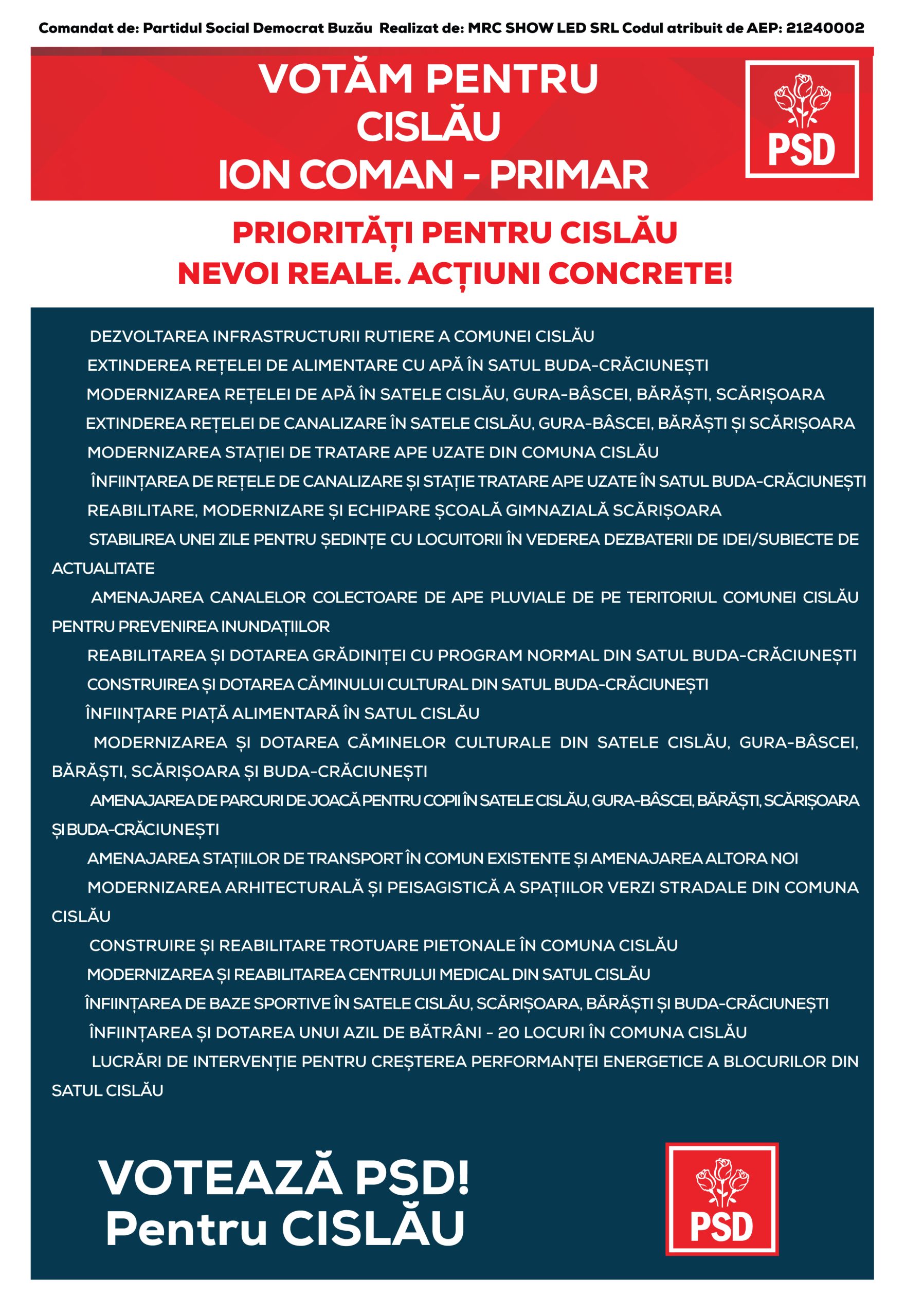 Comandat de: Partidul Social Democrat Buzău Realizat de: MRC SHOW LED SRL Codul atribuit de AEP: 21240002

VOTĂM PENTRU CISLĂU
ION COMAN - PRIMAR

PSD

PRIORITĂȚI PENTRU CISLĂU
NEVOI REALE. ACȚIUNI CONCRETE!

DEZVOLTAREA INFRASTRUCTURII RUTIERE A COMUNEI CISLĂU

EXTINDEREA REȚELEI DE ALIMENTARE CU APĂ ÎN SATUL BUDA-CRĂCIUNEȘTI

MODERNIZAREA REȚELEI DE APĂ ÎN SATELE CISLĂU, GURA-BÂSCEI, BĂRĂȘTI, SCĂRIȘOARA

EXTINDEREA REȚELEI DE CANALIZARE ÎN SATELE CISLĂU, GURA-BÂSCEI, BĂRĂȘTI ȘI SCĂRIȘOARA

MODERNIZAREA STAȚIEI DE TRATARE APE UZATE DIN COMUNA CISLĂU

ÎNFIINȚAREA DE REȚELE DE CANALIZARE ȘI STAȚIE TRATARE APE UZATE ÎN SATUL BUDA-CRĂCIUNEȘTI

REABILITARE, MODERNIZARE ȘI ECHIPARE ȘCOALĂ GIMNAZIALĂ SCĂRIȘOARA

STABILIREA UNEI ZILE PENTRU ȘEDINȚE CU LOCUITORII ÎN VEDEREA DEZBATERII DE IDEI/SUBIECTE DE ACTUALITATE

AMENAJAREA CANALELOR COLECTOARE DE APE PLUVIALE DE PE TERITORIUL COMUNEI CISLĂU PENTRU PREVENIREA INUNDAȚIILOR

REABILITAREA ȘI DOTAREA GRĂDINIȚEI CU PROGRAM NORMAL DIN SATUL BUDA-CRĂCIUNEȘTI

CONSTRUIREA ȘI DOTAREA CĂMINULUI CULTURAL DIN SATUL BUDA-CRĂCIUNEȘTI

ÎNFIINȚARE PIAȚĂ ALIMENTARĂ ÎN SATUL CISLĂU

MODERNIZAREA ȘI DOTAREA CĂMINELOR CULTURALE DIN SATELE CISLĂU, GURA-BÂSCEI, BĂRĂȘTI, SCĂRIȘOARA ȘI BUDA-CRĂCIUNEȘTI

AMENAJAREA DE PARCURI DE JOACĂ PENTRU COPII ÎN SATELE CISLĂU, GURA-BÂSCEI, BĂRĂȘTI, SCĂRIȘOARA ȘI BUDA-CRĂCIUNEȘTI

AMENAJAREA STAȚIILOR DE TRANSPORT ÎN COMUN EXISTENTE ȘI AMENAJAREA ALTORA NOI

MODERNIZAREA ARHITECTURALĂ ȘI PEISAGISTICĂ A SPAȚIILOR VERZI STRADALE DIN COMUNA CISLĂU

CONSTRUIRE ȘI REABILITARE TROTUARE PIETONALE ÎN COMUNA CISLĂU

MODERNIZAREA ȘI REABILITAREA CENTRULUI MEDICAL DIN SATUL CISLĂU

ÎNFIINȚAREA DE BAZE SPORTIVE ÎN SATELE CISLĂU, SCĂRIȘOARA, BĂRĂȘTI ȘI BUDA-CRĂCIUNEȘTI

ÎNFIINȚAREA ȘI DOTAREA UNUI AZIL DE BĂTRÂNI - 20 LOCURI ÎN COMUNA CISLĂU

LUCRĂRI DE INTERVENȚIE PENTRU CREȘTEREA PERFORMANȚEI ENERGETICE A BLOCURILOR DIN SATUL CISLĂU

VOTEAZĂ PSD!
Pentru CISLĂU

PSD